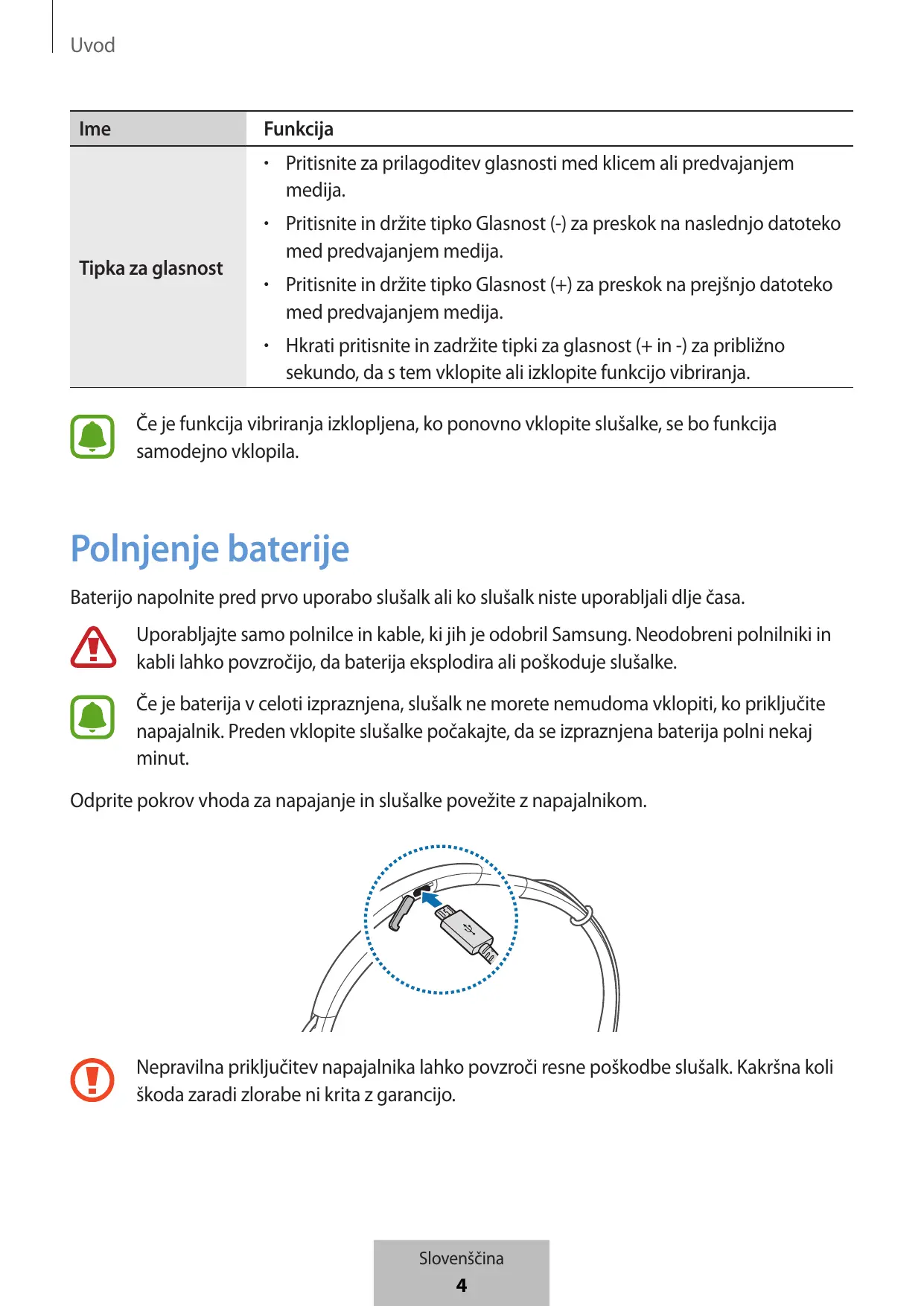 Uvod

| Ime | Funkcija |
|---|---|
| Tipka za glasnost | • Pritisnite za prilagoditev glasnosti med klicem ali predvajanjem medija. • Pritisnite in držite tipko Glasnost (-) za preskok na naslednjo datoteko med predvajanjem medija. • Pritisnite in držite tipko Glasnost (+) za preskok na prejšnjo datoteko med predvajanjem medija. • Hkrati pritisnite in zadržite tipki za glasnost (+ in -) za približno sekundo, da s tem vklopite ali izklopite funkcijo vibriranja. |

Če je funkcija vibriranja izklopljena, ko ponovno vklopite slušalke, se bo funkcija samodejno vklopila.

Polnjenje baterije

Baterijo napolnite pred prvo uporabo slušalk ali ko slušalk niste uporabljali dlje časa.

Uporabljajte samo polnilce in kable, ki jih je odobril Samsung. Neodobreni polnilniki in kabli lahko povzročijo, da baterija eksplodira ali poškoduje slušalke.

Če je baterija v celoti izpraznjena, slušalk ne morete nemudoma vklopiti, ko priključite napajalnik. Preden vklopite slušalke počakajte, da se izpraznjena baterija polni nekaj minut.

Odprite pokrov vhoda za napajanje in slušalke povežite z napajalnikom.

Nepravilna priključitev napajalnika lahko povzroči resne poškodbe slušalk. Kakršna koli škoda zaradi zlorabe ni krita z garancijo.

Slovenščina
4